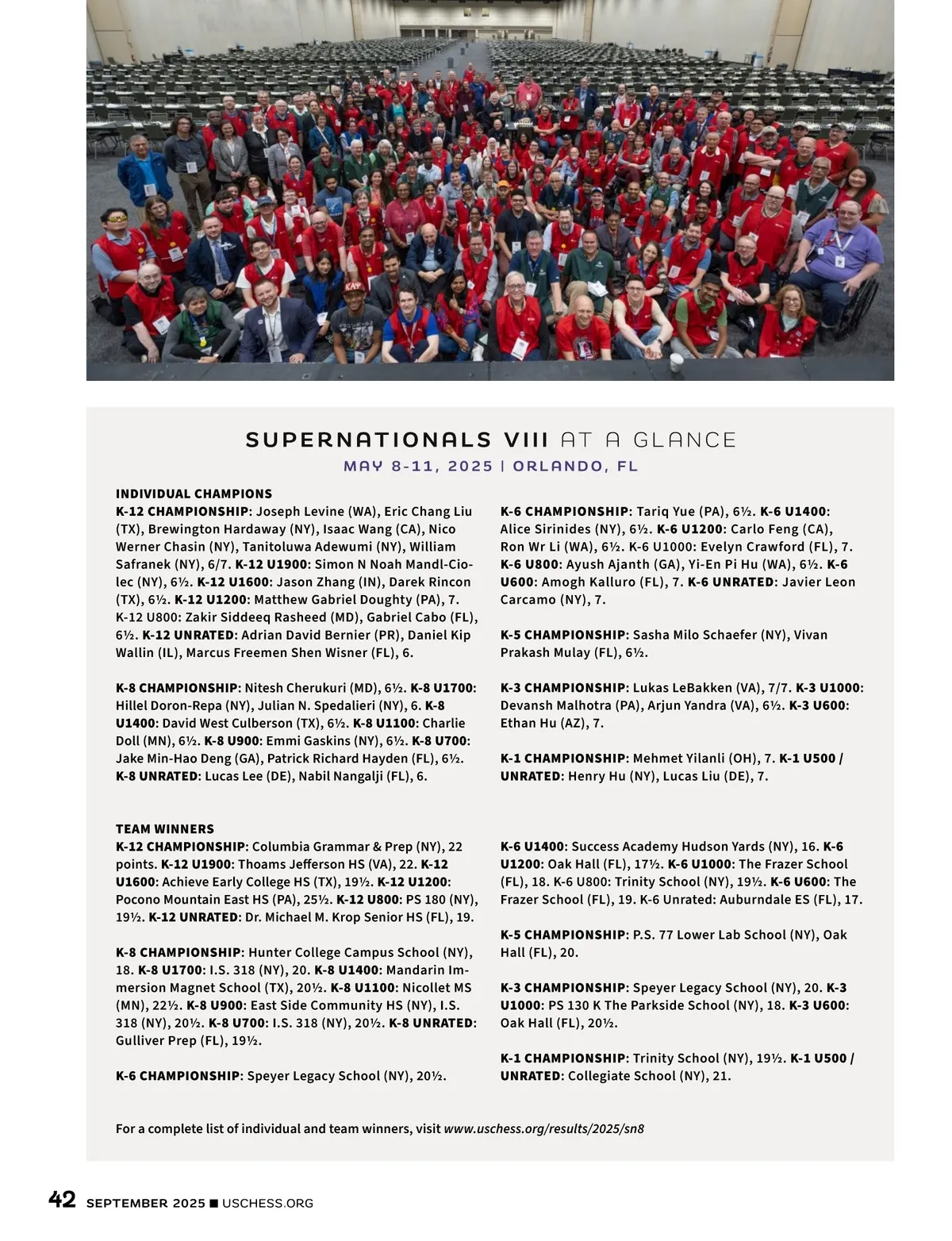 SUPERNATIONALS VIII AT A GLANCE
MAY 8-11, 2025 | ORLANDO, FL

INDIVIDUAL CHAMPIONS
K-12 CHAMPIONSHIP: Joseph Levine (WA), Eric Chang Liu (TX), Brewington Hardaway (NY), Isaac Wang (CA), Nico Werner Chasin (NY), Tanitoluwa Adewumi (NY), William Safranek (NY), 6/7. K-12 U1900: Simon N Noah Mandl-Ciolec (NY), 6½. K-12 U1600: Jason Zhang (IN), Darek Rincon (TX), 6½. K-12 U1200: Matthew Gabriel Doughty (PA), 7. K-12 U800: Zakir Siddeeq Rasheed (MD), Gabriel Cabo (FL), 6½. K-12 UNRATED: Adrian David Bernier (PR), Daniel Kip Wallin (IL), Marcus Freemen Shen Wisner (FL), 6.

K-8 CHAMPIONSHIP: Nitesh Cherukuri (MD), 6½. K-8 U1700: Hillel Doron-Repa (NY), Julian N. Spedalieri (NY), 6. K-8 U1400: David West Culberson (TX), 6½. K-8 U1100: Charlie Doll (MN), 6½. K-8 U900: Emmi Gaskins (NY), 6½. K-8 U700: Jake Min-Hao Deng (GA), Patrick Richard Hayden (FL), 6½. K-8 UNRATED: Lucas Lee (DE), Nabil Nangalji (FL), 6.

K-6 CHAMPIONSHIP: Tariq Yue (PA), 6½. K-6 U1400: Alice Sirinides (NY), 6½. K-6 U1200: Carlo Feng (CA), Ron Wr Li (WA), 6½. K-6 U1000: Evelyn Crawford (FL), 7. K-6 U800: Ayush Ajanth (GA), Yi-En Pi Hu (WA), 6½. K-6 U600: Amogh Kalluro (FL), 7. K-6 UNRATED: Javier Leon Carcamo (NY), 7.

K-5 CHAMPIONSHIP: Sasha Milo Schaefer (NY), Vivan Prakash Mulay (FL), 6½.

K-3 CHAMPIONSHIP: Lukas LeBakken (VA), 7/7. K-3 U1000: Devansh Malhotra (PA), Arjun Yandra (VA), 6½. K-3 U600: Ethan Hu (AZ), 7.

K-1 CHAMPIONSHIP: Mehmet Yilanli (OH), 7. K-1 U500 / UNRATED: Henry Hu (NY), Lucas Liu (DE), 7.

TEAM WINNERS
K-12 CHAMPIONSHIP: Columbia Grammar & Prep (NY), 22 points. K-12 U1900: Thoams Jefferson HS (VA), 22. K-12 U1600: Achieve Early College HS (TX), 19½. K-12 U1200: Pocono Mountain East HS (PA), 25½. K-12 U800: PS 180 (NY), 19½. K-12 UNRATED: Dr. Michael M. Krop Senior HS (FL), 19.

K-8 CHAMPIONSHIP: Hunter College Campus School (NY), 18. K-8 U1700: I.S. 318 (NY), 20. K-8 U1400: Mandarin Immersion Magnet School (TX), 20½. K-8 U1100: Nicollet MS (MN), 22½. K-8 U900: East Side Community HS (NY), I.S. 318 (NY), 20½. K-8 U700: I.S. 318 (NY), 20½. K-8 UNRATED: Gulliver Prep (FL), 19½.

K-6 CHAMPIONSHIP: Speyer Legacy School (NY), 20½.

K-6 U1400: Success Academy Hudson Yards (NY), 16. K-6 U1200: Oak Hall (FL), 17½. K-6 U1000: The Frazer School (FL), 18. K-6 U800: Trinity School (NY), 19½. K-6 U600: The Frazer School (FL), 19. K-6 Unrated: Auburndale ES (FL), 17.

K-5 CHAMPIONSHIP: P.S. 77 Lower Lab School (NY), Oak Hall (FL), 20.

K-3 CHAMPIONSHIP: Speyer Legacy School (NY), 20. K-3 U1000: PS 130 K The Parkside School (NY), 18. K-3 U600: Oak Hall (FL), 20½.

K-1 CHAMPIONSHIP: Trinity School (NY), 19½. K-1 U500 / UNRATED: Collegiate School (NY), 21.

For a complete list of individual and team winners, visit www.uschess.org/results/2025/sn8

42 SEPTEMBER 2025 ■ USCHESS.ORG